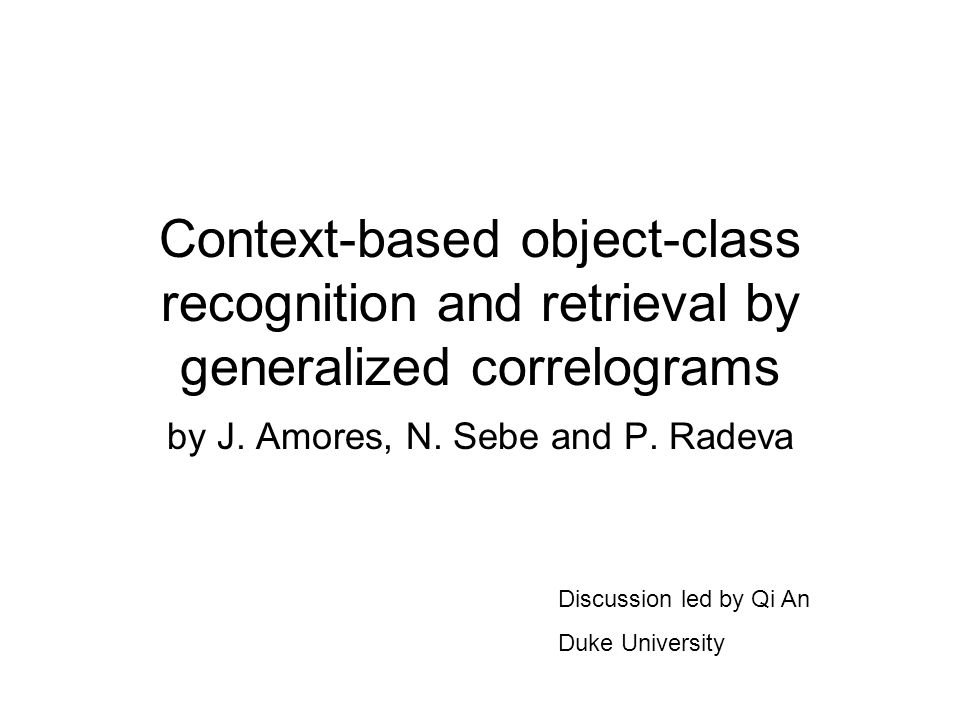 Context-based object-class recognition and retrieval by generalized correlograms

by J. Amores, N. Sebe and P. Radeva

Discussion led by Qi An

Duke University